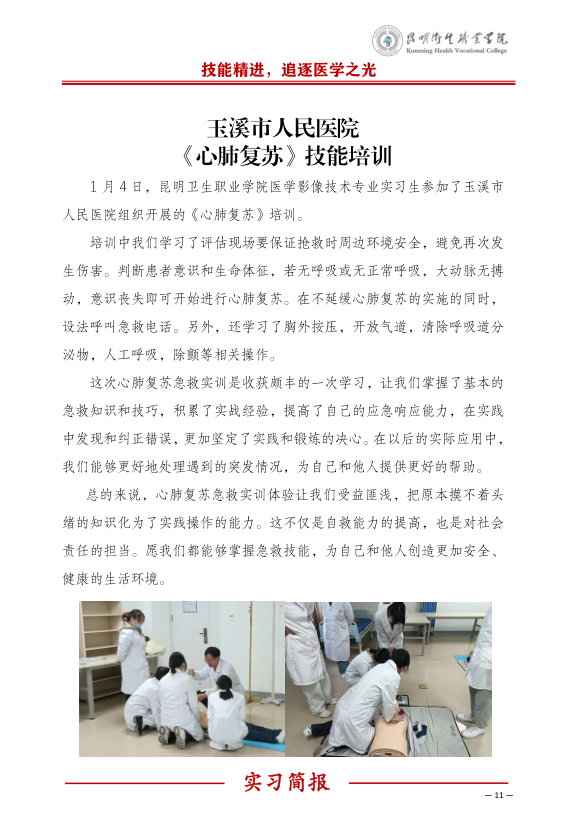 昆明卫生职业学院
Kunming Health Vocational College

技能精进，追逐医学之光

玉溪市人民医院
《心肺复苏》技能培训

1月4日，昆明卫生职业学院医学影像技术专业实习生参加了玉溪市人民医院组织开展的《心肺复苏》培训。

培训中我们学习了评估现场要保证抢救时周边环境安全，避免再次发生伤害。判断患者意识和生命体征，若无呼吸或无正常呼吸，大动脉无搏动，意识丧失即可开始进行心肺复苏。在不延缓心肺复苏的实施的同时，设法呼叫急救电话。另外，还学习了胸外按压，开放气道，清除呼吸道分泌物，人工呼吸，除颤等相关操作。

这次心肺复苏急救实训是收获颇丰的一次学习，让我们掌握了基本的急救知识和技巧，积累了实战经验，提高了自己的应急响应能力，在实践中发现和纠正错误，更加坚定了实践和锻炼的决心。在以后的实际应用中，我们能够更好地处理遇到的突发情况，为自己和他人提供更好的帮助。

总的来说，心肺复苏急救实训体验让我们受益匪浅，把原本摸不着头绪的知识化为了实践操作的能力。这不仅是自救能力的提高，也是对社会责任的担当。愿我们都能够掌握急救技能，为自己和他人创造更加安全、健康的生活环境。

实习简报

— 11 —